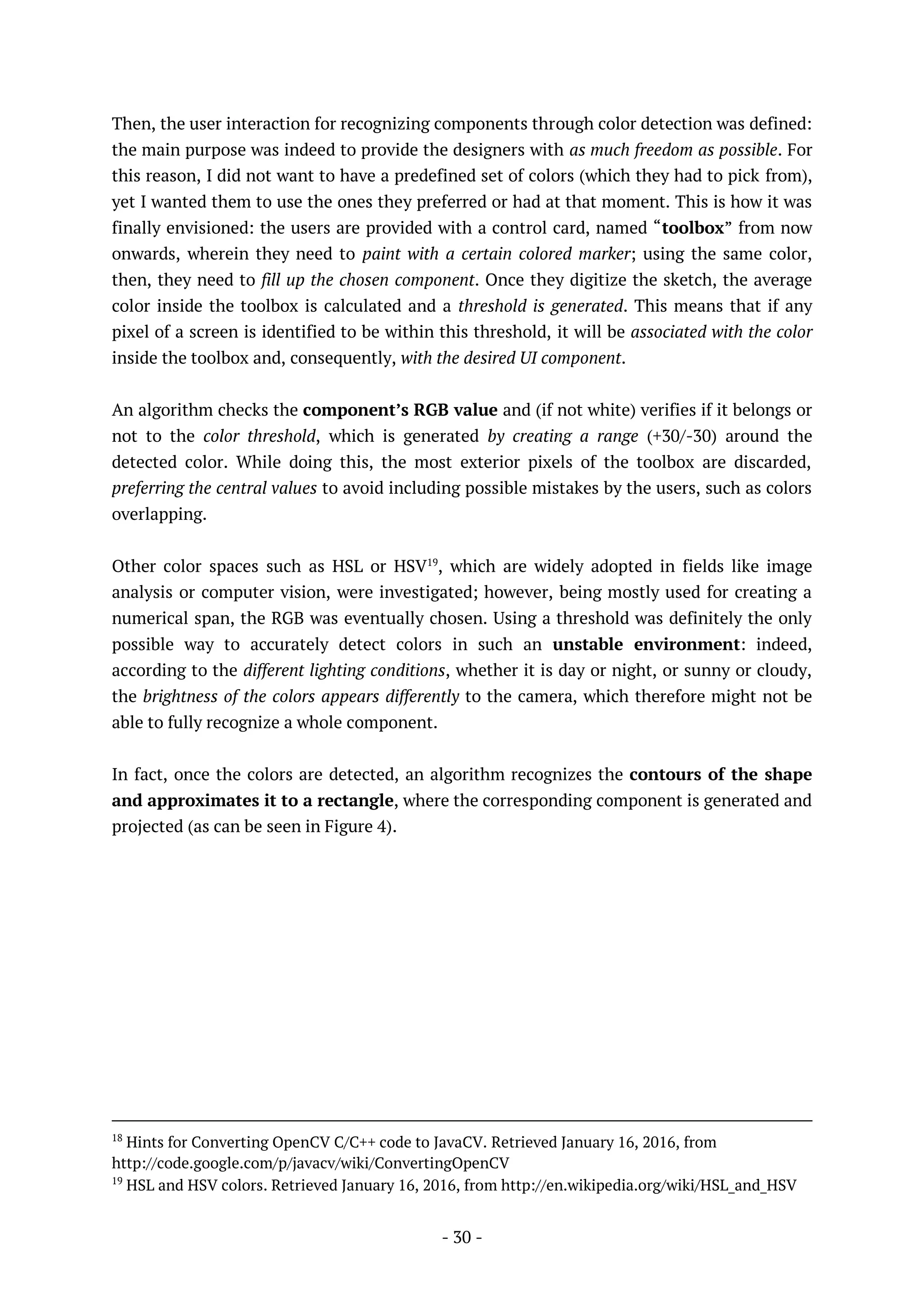 Then, the user interaction for recognizing components through color detection was defined: the main purpose was indeed to provide the designers with as much freedom as possible. For this reason, I did not want to have a predefined set of colors (which they had to pick from), yet I wanted them to use the ones they preferred or had at that moment. This is how it was finally envisioned: the users are provided with a control card, named “toolbox” from now onwards, wherein they need to paint with a certain colored marker; using the same color, then, they need to fill up the chosen component. Once they digitize the sketch, the average color inside the toolbox is calculated and a threshold is generated. This means that if any pixel of a screen is identified to be within this threshold, it will be associated with the color inside the toolbox and, consequently, with the desired UI component.

An algorithm checks the component’s RGB value and (if not white) verifies if it belongs or not to the color threshold, which is generated by creating a range (+30/-30) around the detected color. While doing this, the most exterior pixels of the toolbox are discarded, preferring the central values to avoid including possible mistakes by the users, such as colors overlapping.

Other color spaces such as HSL or HSV$^{19}$, which are widely adopted in fields like image analysis or computer vision, were investigated; however, being mostly used for creating a numerical span, the RGB was eventually chosen. Using a threshold was definitely the only possible way to accurately detect colors in such an unstable environment: indeed, according to the different lighting conditions, whether it is day or night, or sunny or cloudy, the brightness of the colors appears differently to the camera, which therefore might not be able to fully recognize a whole component.

In fact, once the colors are detected, an algorithm recognizes the contours of the shape and approximates it to a rectangle, where the corresponding component is generated and projected (as can be seen in Figure 4).

$^{18}$ Hints for Converting OpenCV C/C++ code to JavaCV. Retrieved January 16, 2016, from http://code.google.com/p/javacv/wiki/ConvertingOpenCV
$^{19}$ HSL and HSV colors. Retrieved January 16, 2016, from http://en.wikipedia.org/wiki/HSL_and_HSV

- 30 -